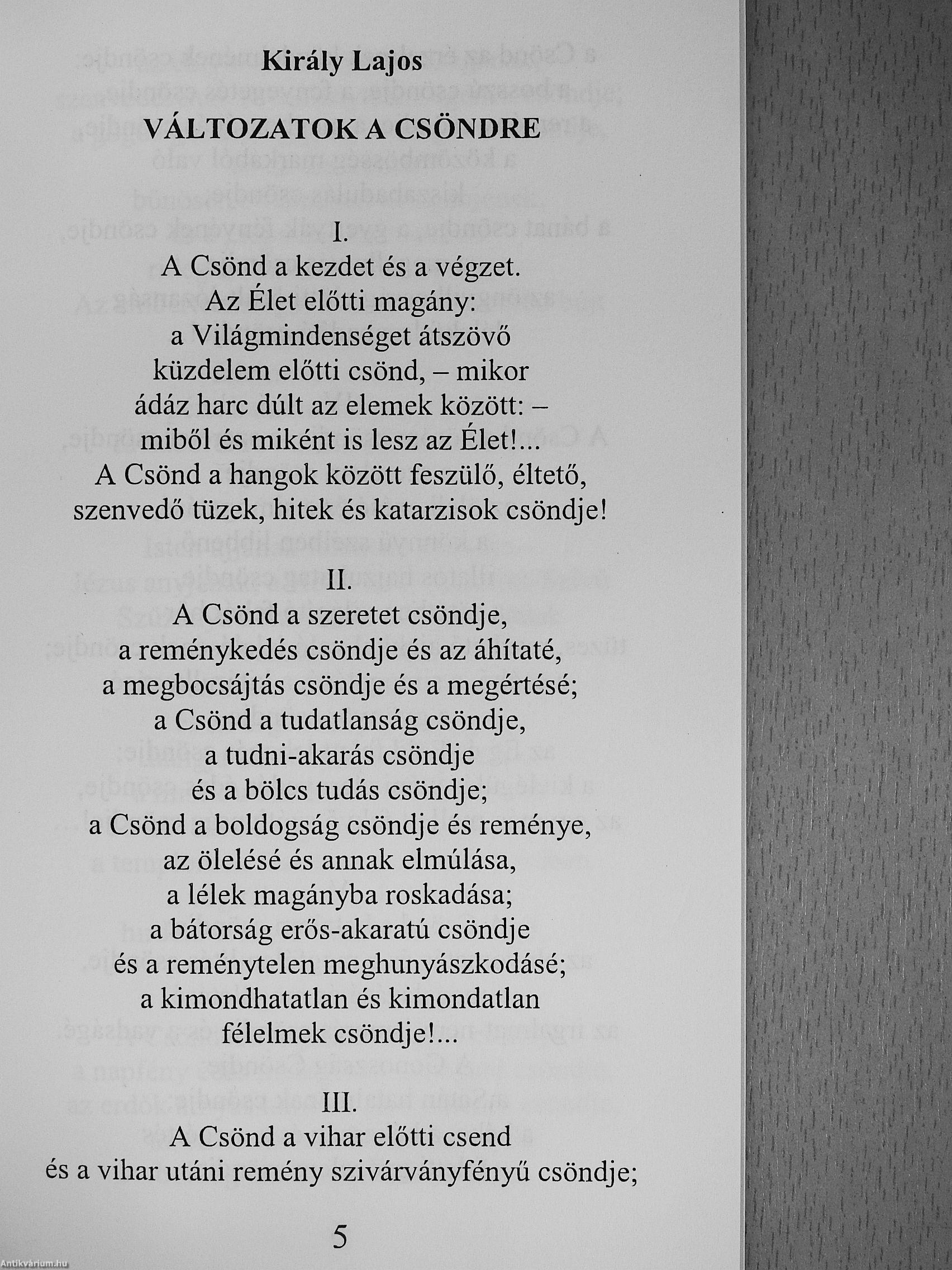 Király Lajos

VÁLTOZATOK A CSÖNDRE

I.
A Csönd a kezdet és a végzet.
Az Élet előtti magány:
a Világmindenséget átszövő
küzdelem előtti csönd, – mikor
ádáz harc dúlt az elemek között: –
miből és miként is lesz az Élet!...
A Csönd a hangok között feszülő, éltető,
szenvedő tüzek, hitek és katarzisok csöndje!

II.
A Csönd a szeretet csöndje,
a reménykedés csöndje és az áhítaté,
a megbocsájtás csöndje és a megértésé;
a Csönd a tudatlanság csöndje,
a tudni-akarás csöndje
és a bölcs tudás csöndje;
a Csönd a boldogság csöndje és reménye,
az ölelésé és annak elmúlása,
a lélek magányba roskadása;
a bátorság erős-akaratú csöndje
és a reménytelen meghunyászkodásé;
a kimondhatatlan és kimondatlan
félelmek csöndje!...

III.
A Csönd a vihar előtti csend
és a vihar utáni remény szivárványfényű csöndje;

5

Antikvárium.hu